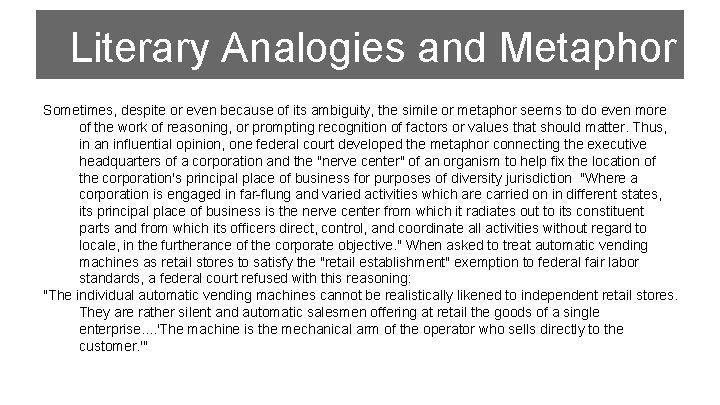 Literary Analogies and Metaphor

Sometimes, despite or even because of its ambiguity, the simile or metaphor seems to do even more of the work of reasoning, or prompting recognition of factors or values that should matter. Thus, in an influential opinion, one federal court developed the metaphor connecting the executive headquarters of a corporation and the "nerve center" of an organism to help fix the location of the corporation's principal place of business for purposes of diversity jurisdiction "Where a corporation is engaged in far-flung and varied activities which are carried on in different states, its principal place of business is the nerve center from which it radiates out to its constituent parts and from which its officers direct, control, and coordinate all activities without regard to locale, in the furtherance of the corporate objective." When asked to treat automatic vending machines as retail stores to satisfy the "retail establishment" exemption to federal fair labor standards, a federal court refused with this reasoning:

"The individual automatic vending machines cannot be realistically likened to independent retail stores. They are rather silent and automatic salesmen offering at retail the goods of a single enterprise....'The machine is the mechanical arm of the operator who sells directly to the customer.'"